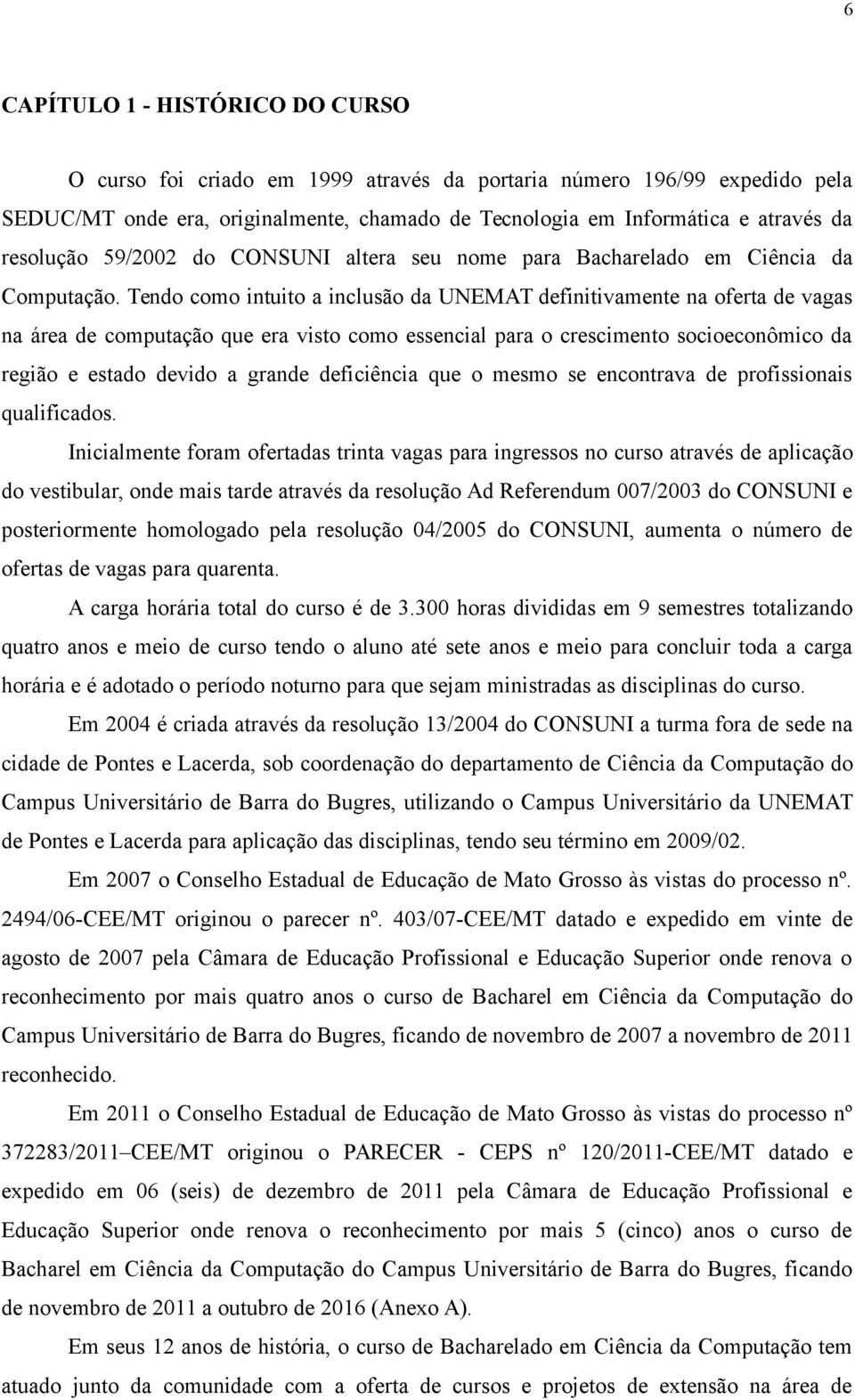 6

CAPÍTULO 1 - HISTÓRICO DO CURSO

O curso foi criado em 1999 através da portaria número 196/99 expedido pela SEDUC/MT onde era, originalmente, chamado de Tecnologia em Informática e através da resolução 59/2002 do CONSUNI altera seu nome para Bacharelado em Ciência da Computação. Tendo como intuito a inclusão da UNEMAT definitivamente na oferta de vagas na área de computação que era visto como essencial para o crescimento socioeconômico da região e estado devido a grande deficiência que o mesmo se encontrava de profissionais qualificados.

Inicialmente foram ofertadas trinta vagas para ingressos no curso através de aplicação do vestibular, onde mais tarde através da resolução Ad Referendum 007/2003 do CONSUNI e posteriormente homologado pela resolução 04/2005 do CONSUNI, aumenta o número de ofertas de vagas para quarenta.

A carga horária total do curso é de 3.300 horas divididas em 9 semestres totalizando quatro anos e meio de curso tendo o aluno até sete anos e meio para concluir toda a carga horária e é adotado o período noturno para que sejam ministradas as disciplinas do curso.

Em 2004 é criada através da resolução 13/2004 do CONSUNI a turma fora de sede na cidade de Pontes e Lacerda, sob coordenação do departamento de Ciência da Computação do Campus Universitário de Barra do Bugres, utilizando o Campus Universitário da UNEMAT de Pontes e Lacerda para aplicação das disciplinas, tendo seu término em 2009/02.

Em 2007 o Conselho Estadual de Educação de Mato Grosso às vistas do processo nº. 2494/06-CEE/MT originou o parecer nº. 403/07-CEE/MT datado e expedido em vinte de agosto de 2007 pela Câmara de Educação Profissional e Educação Superior onde renova o reconhecimento por mais quatro anos o curso de Bacharel em Ciência da Computação do Campus Universitário de Barra do Bugres, ficando de novembro de 2007 a novembro de 2011 reconhecido.

Em 2011 o Conselho Estadual de Educação de Mato Grosso às vistas do processo nº 372283/2011–CEE/MT originou o PARECER - CEPS nº 120/2011-CEE/MT datado e expedido em 06 (seis) de dezembro de 2011 pela Câmara de Educação Profissional e Educação Superior onde renova o reconhecimento por mais 5 (cinco) anos o curso de Bacharel em Ciência da Computação do Campus Universitário de Barra do Bugres, ficando de novembro de 2011 a outubro de 2016 (Anexo A).

Em seus 12 anos de história, o curso de Bacharelado em Ciência da Computação tem atuado junto da comunidade com a oferta de cursos e projetos de extensão na área de